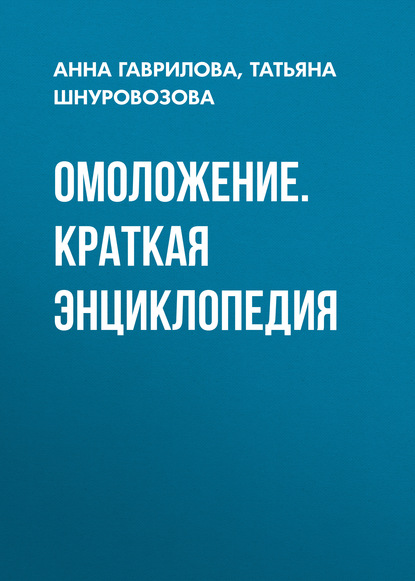 АННА ГАВРИЛОВА, ТАТЬЯНА ШНУРОВОЗОВА

ОМОЛОЖЕНИЕ. КРАТКАЯ ЭНЦИКЛОПЕДИЯ